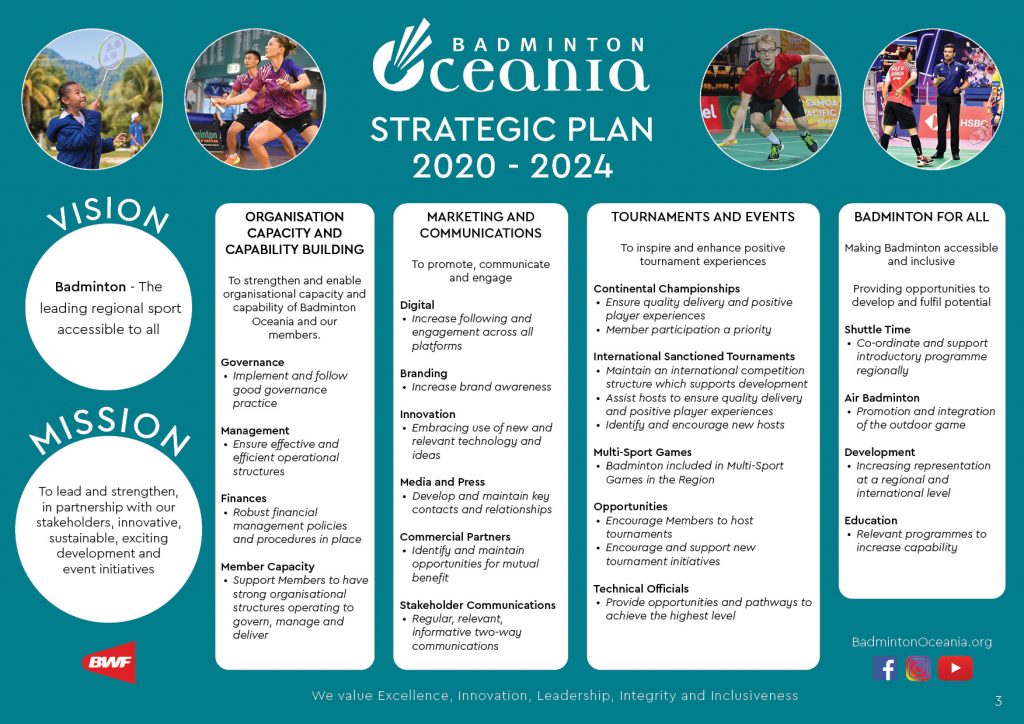 BADMINTON
Oceania

STRATEGIC PLAN
2020 - 2024

VISION

Badminton - The leading regional sport accessible to all

MISSION

To lead and strengthen, in partnership with our stakeholders, innovative, sustainable, exciting development and event initiatives

BWF

ORGANISATION CAPACITY AND CAPABILITY BUILDING

To strengthen and enable organisational capacity and capability of Badminton Oceania and our members.

Governance
• Implement and follow good governance practice

Management
• Ensure effective and efficient operational structures

Finances
• Robust financial management policies and procedures in place

Member Capacity
• Support Members to have strong organisational structures operating to govern, manage and deliver

MARKETING AND COMMUNICATIONS

To promote, communicate and engage

Digital
• Increase following and engagement across all platforms

Branding
• Increase brand awareness

Innovation
• Embracing use of new and relevant technology and ideas

Media and Press
• Develop and maintain key contacts and relationships

Commercial Partners
• Identify and maintain opportunities for mutual benefit

Stakeholder Communications
• Regular, relevant, informative two-way communications

TOURNAMENTS AND EVENTS

To inspire and enhance positive tournament experiences

Continental Championships
• Ensure quality delivery and positive player experiences
• Member participation a priority

International Sanctioned Tournaments
• Maintain an international competition structure which supports development
• Assist hosts to ensure quality delivery and positive player experiences
• Identify and encourage new hosts

Multi-Sport Games
• Badminton included in Multi-Sport Games in the Region

Opportunities
• Encourage Members to host tournaments
• Encourage and support new tournament initiatives

Technical Officials
• Provide opportunities and pathways to achieve the highest level

BADMINTON FOR ALL

Making Badminton accessible and inclusive

Providing opportunities to develop and fulfil potential

Shuttle Time
• Co-ordinate and support introductory programme regionally

Air Badminton
• Promotion and integration of the outdoor game

Development
• Increasing representation at a regional and international level

Education
• Relevant programmes to increase capability

BadmintonOceania.org

We value Excellence, Innovation, Leadership, Integrity and Inclusiveness

3